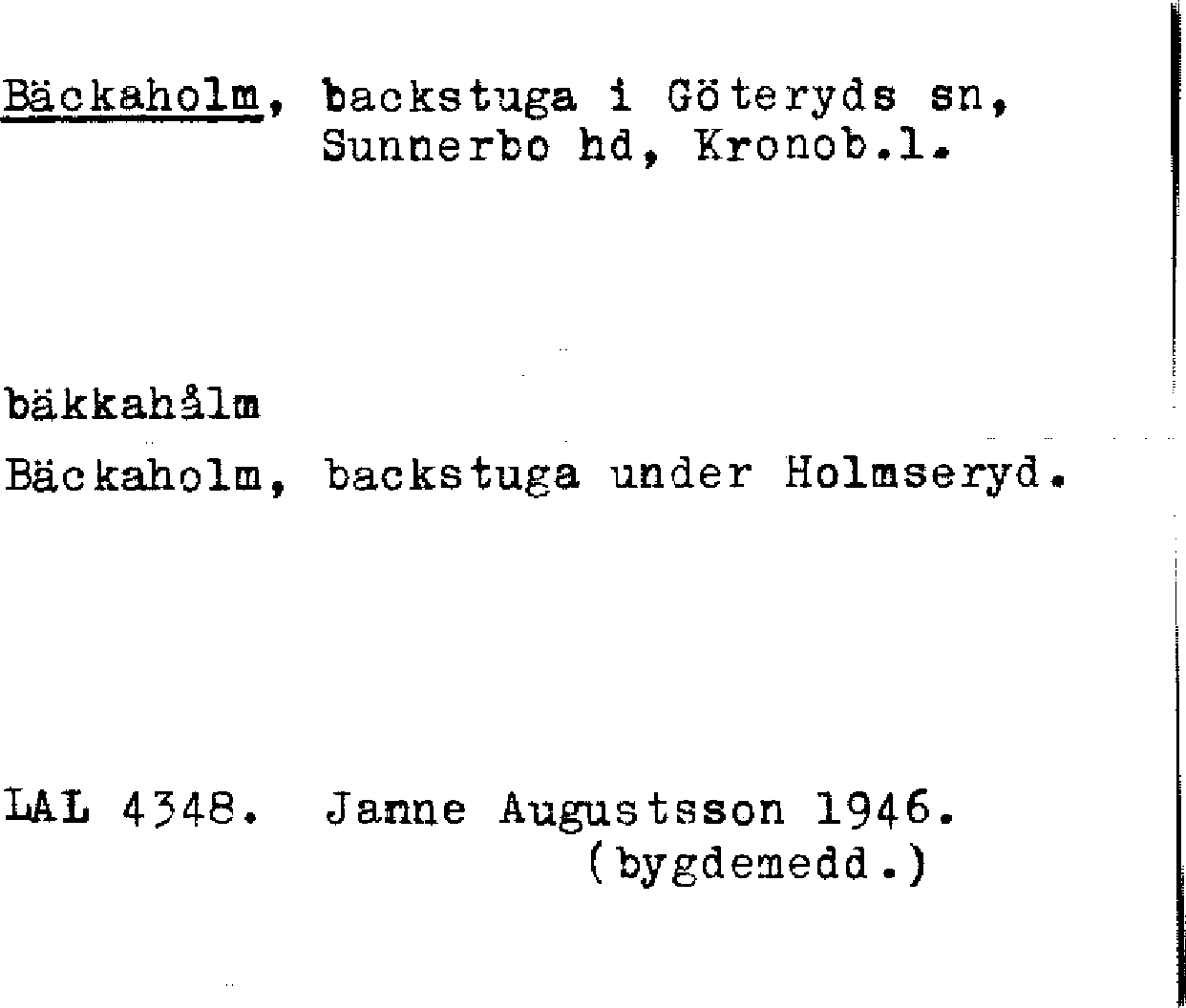 Bäckaholm, backstuga i Göteryds sn, Sunnerbo hd, Kronob.l.

bäkkahålm

Bäckaholm, backstuga under Holmseryd.

LAL 4348. Janne Augustsson 1946. (bygdemedd.)